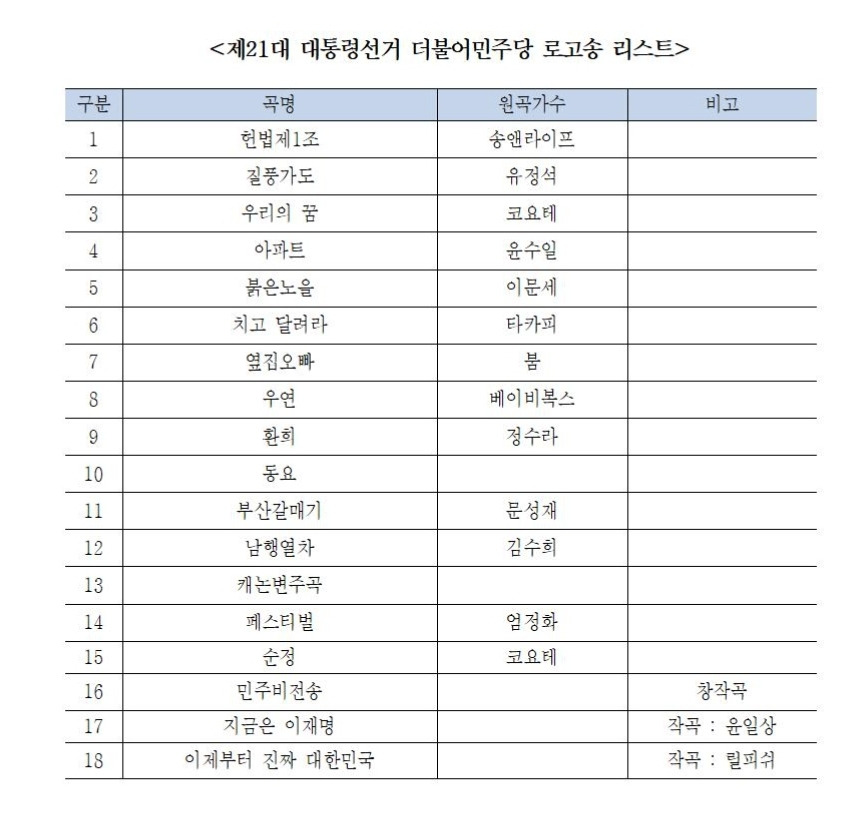 <제21대 대통령선거 더불어민주당 로고송 리스트>

| 구분 | 곡명 | 원곡가수 | 비고 |
|---|---|---|---|
| 1 | 헌법제1조 | 송앤라이프 | |
| 2 | 질풍가도 | 유정석 | |
| 3 | 우리의 꿈 | 코요테 | |
| 4 | 아파트 | 윤수일 | |
| 5 | 붉은노을 | 이문세 | |
| 6 | 치고 달려라 | 타카피 | |
| 7 | 옆집오빠 | 봄 | |
| 8 | 우연 | 베이비복스 | |
| 9 | 환희 | 정수라 | |
| 10 | 동요 | | |
| 11 | 부산갈매기 | 문성재 | |
| 12 | 남행열차 | 김수희 | |
| 13 | 캐논변주곡 | | |
| 14 | 페스티벌 | 엄정화 | |
| 15 | 순정 | 코요테 | |
| 16 | 민주비전송 | | 창작곡 |
| 17 | 지금은 이재명 | | 작곡 : 윤일상 |
| 18 | 이제부터 진짜 대한민국 | | 작곡 : 릴피쉬 |